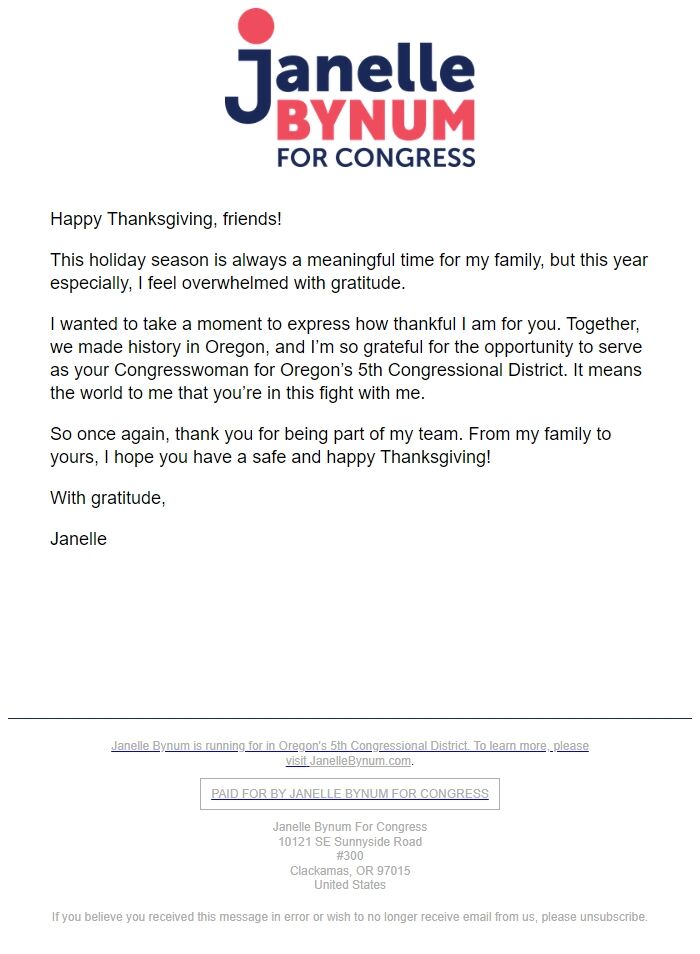 Janelle
BYNUM
FOR CONGRESS

Happy Thanksgiving, friends!

This holiday season is always a meaningful time for my family, but this year especially, I feel overwhelmed with gratitude.

I wanted to take a moment to express how thankful I am for you. Together, we made history in Oregon, and I'm so grateful for the opportunity to serve as your Congresswoman for Oregon's 5th Congressional District. It means the world to me that you're in this fight with me.

So once again, thank you for being part of my team. From my family to yours, I hope you have a safe and happy Thanksgiving!

With gratitude,

Janelle

Janelle Bynum is running for in Oregon's 5th Congressional District. To learn more, please visit JanelleBynum.com.

PAID FOR BY JANELLE BYNUM FOR CONGRESS

Janelle Bynum For Congress
10121 SE Sunnyside Road
#300
Clackamas, OR 97015
United States

If you believe you received this message in error or wish to no longer receive email from us, please unsubscribe.